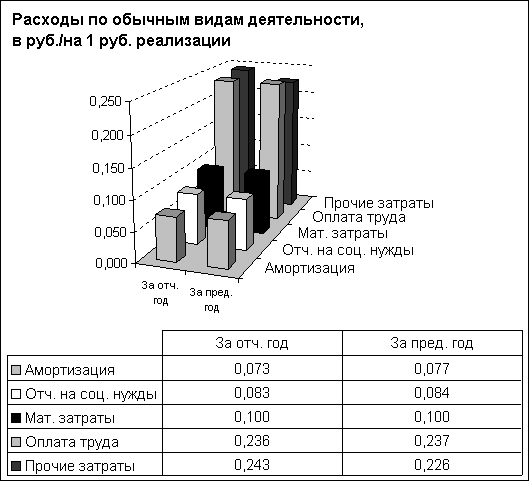 Расходы по обычным видам деятельности, в руб./на 1 руб. реализации

0,250
0,200
0,150
0,100
0,050
0,000

За отч. год
За пред. год

Прочие затраты
Оплата труда
Мат. затраты
Отч. на соц. нужды
Амортизация

| | За отч. год | За пред. год |
|---|---|---|
| Амортизация | 0,073 | 0,077 |
| Отч. на соц. нужды | 0,083 | 0,084 |
| Мат. затраты | 0,100 | 0,100 |
| Оплата труда | 0,236 | 0,237 |
| Прочие затраты | 0,243 | 0,226 |